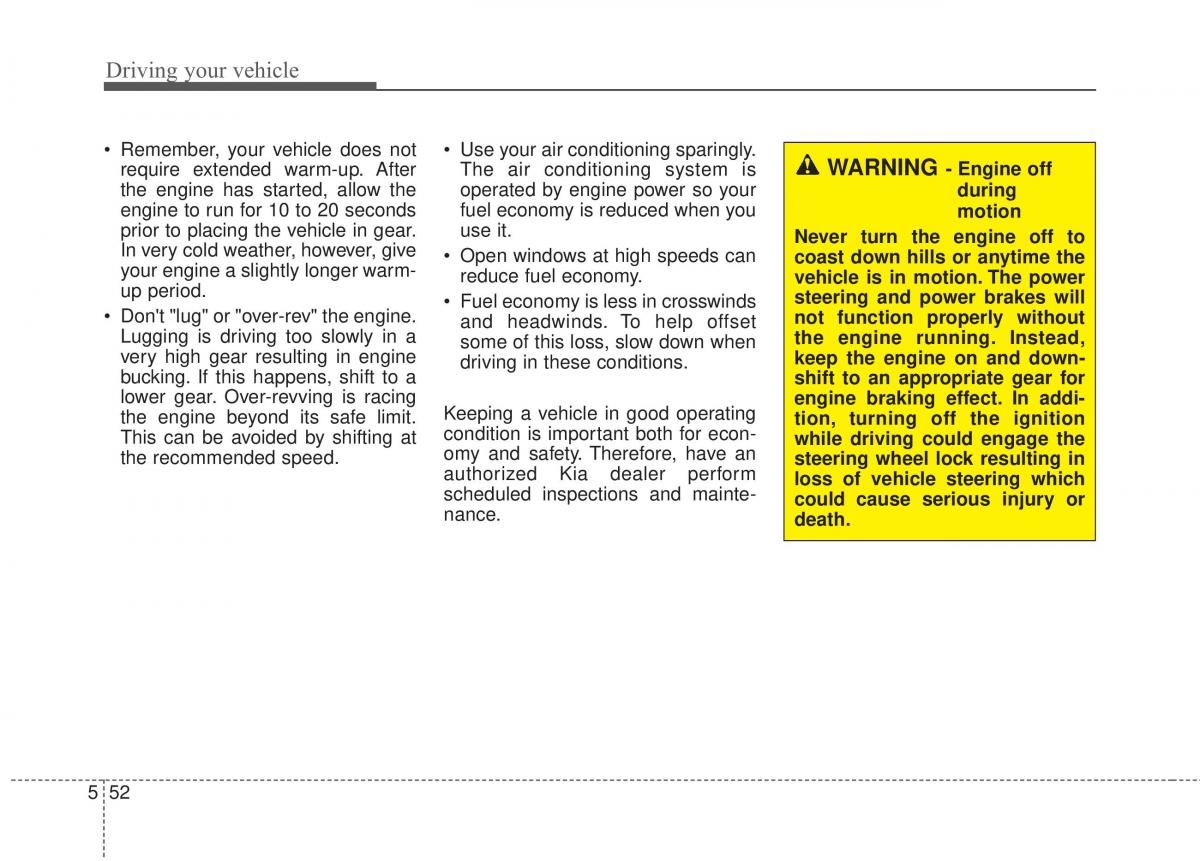 Driving your vehicle

• Remember, your vehicle does not require extended warm-up. After the engine has started, allow the engine to run for 10 to 20 seconds prior to placing the vehicle in gear. In very cold weather, however, give your engine a slightly longer warm-up period.

• Don't "lug" or "over-rev" the engine. Lugging is driving too slowly in a very high gear resulting in engine bucking. If this happens, shift to a lower gear. Over-revving is racing the engine beyond its safe limit. This can be avoided by shifting at the recommended speed.

• Use your air conditioning sparingly. The air conditioning system is operated by engine power so your fuel economy is reduced when you use it.

• Open windows at high speeds can reduce fuel economy.

• Fuel economy is less in crosswinds and headwinds. To help offset some of this loss, slow down when driving in these conditions.

Keeping a vehicle in good operating condition is important both for economy and safety. Therefore, have an authorized Kia dealer perform scheduled inspections and maintenance.

WARNING - Engine off during motion

Never turn the engine off to coast down hills or anytime the vehicle is in motion. The power steering and power brakes will not function properly without the engine running. Instead, keep the engine on and downshift to an appropriate gear for engine braking effect. In addition, turning off the ignition while driving could engage the steering wheel lock resulting in loss of vehicle steering which could cause serious injury or death.

5 52